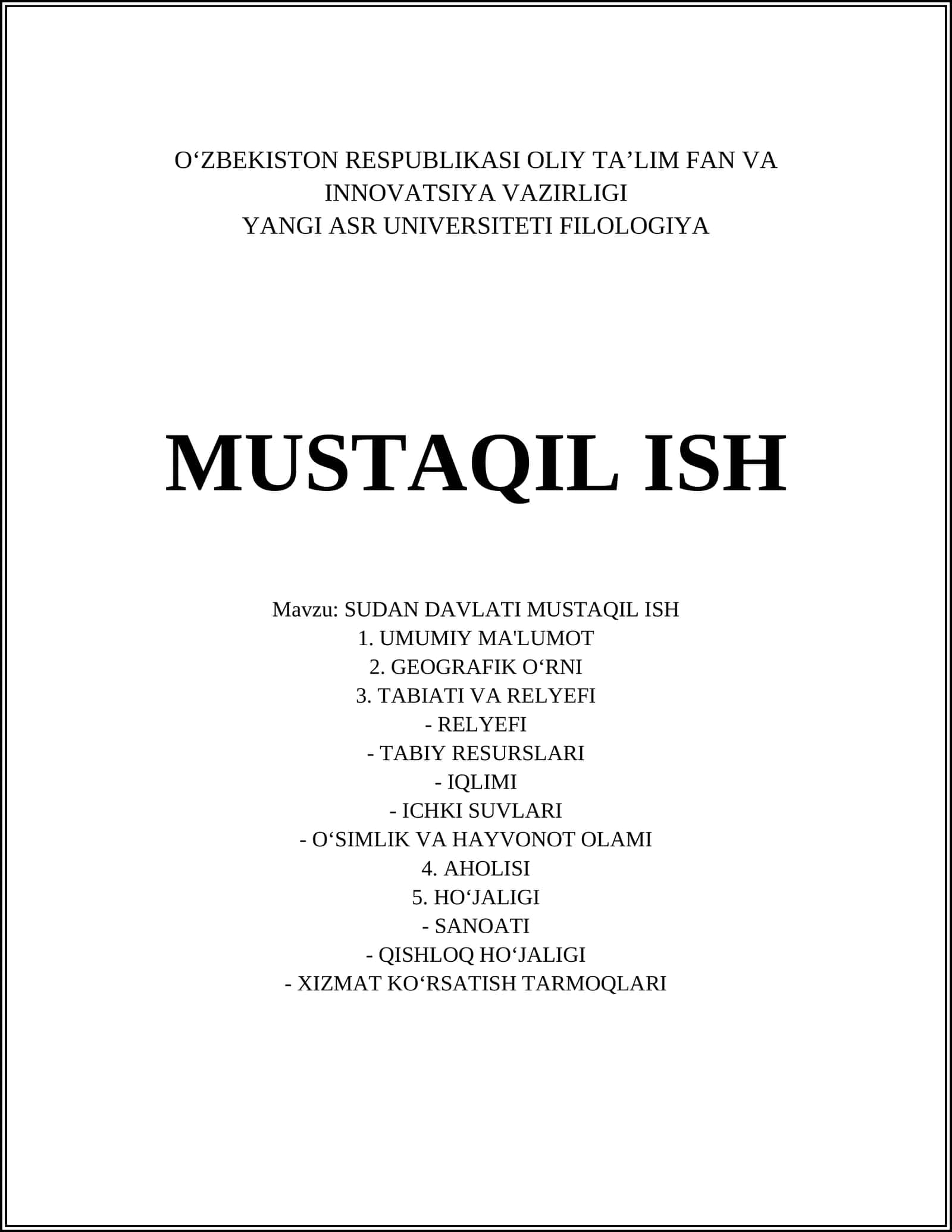 O‘ZBEKISTON RESPUBLIKASI OLIY TA’LIM FAN VA INNOVATSIYA VAZIRLIGI
YANGI ASR UNIVERSITETI FILOLOGIYA

MUSTAQIL ISH

Mavzu: SUDAN DAVLATI MUSTAQIL ISH
1. UMUMIY MA'LUMOT
2. GEOGRAFIK O‘RNI
3. TABIATI VA RELYEFI
- RELYEFI
- TABIY RESURSLARI
- IQLIMI
- ICHKI SUVLARI
- O‘SIMLIK VA HAYVONOT OLAMI
4. AHOLISI
5. HO‘JALIGI
- SANOATI
- QISHLOQ HO‘JALIGI
- XIZMAT KO‘RSATISH TARMOQLARI